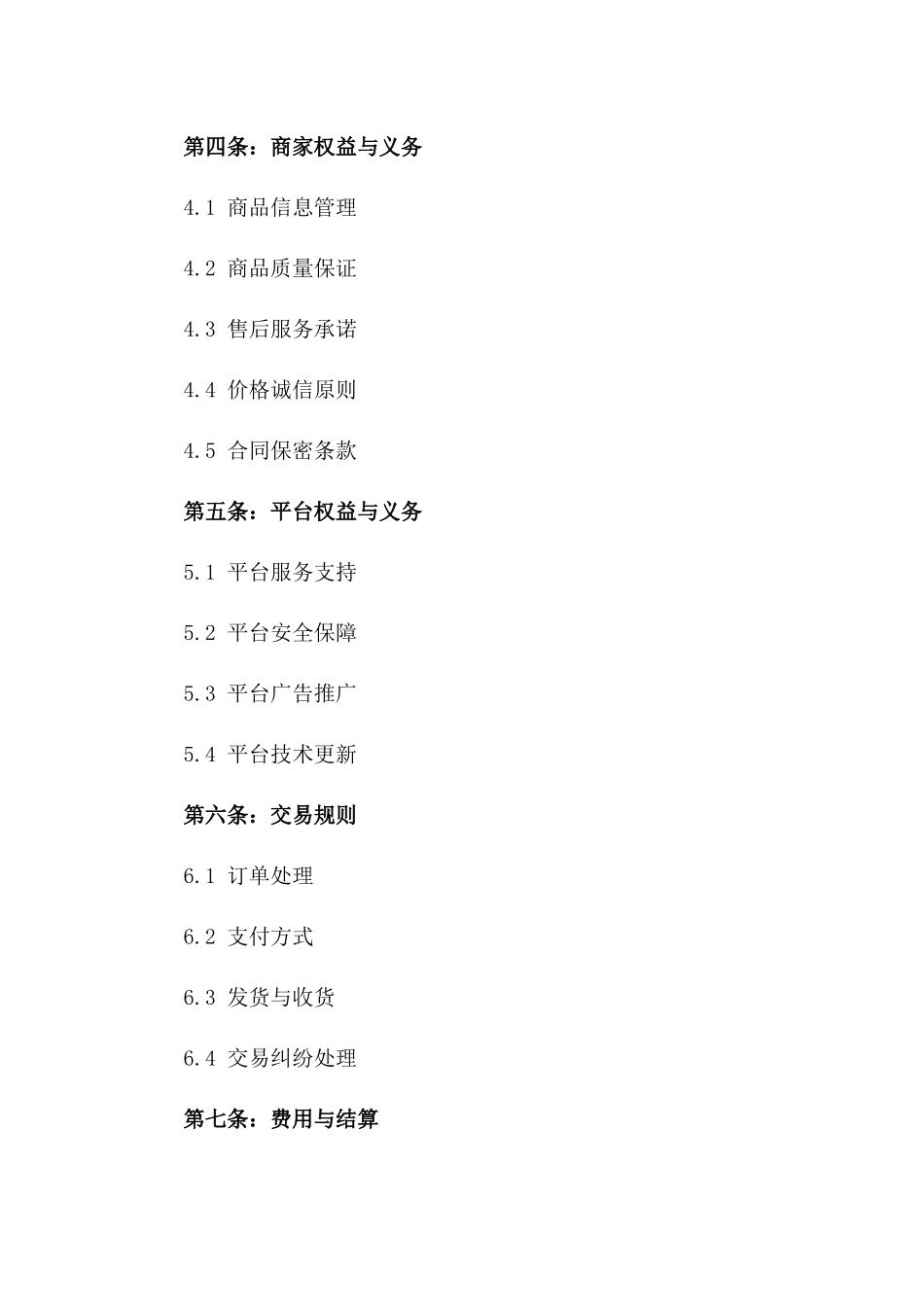 第四条：商家权益与义务

4.1 商品信息管理

4.2 商品质量保证

4.3 售后服务承诺

4.4 价格诚信原则

4.5 合同保密条款

第五条：平台权益与义务

5.1 平台服务支持

5.2 平台安全保障

5.3 平台广告推广

5.4 平台技术更新

第六条：交易规则

6.1 订单处理

6.2 支付方式

6.3 发货与收货

6.4 交易纠纷处理

第七条：费用与结算